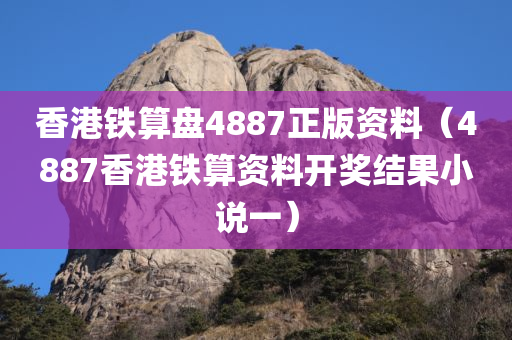 香港铁算盘4887正版资料（4887香港铁算资料开奖结果小说一）